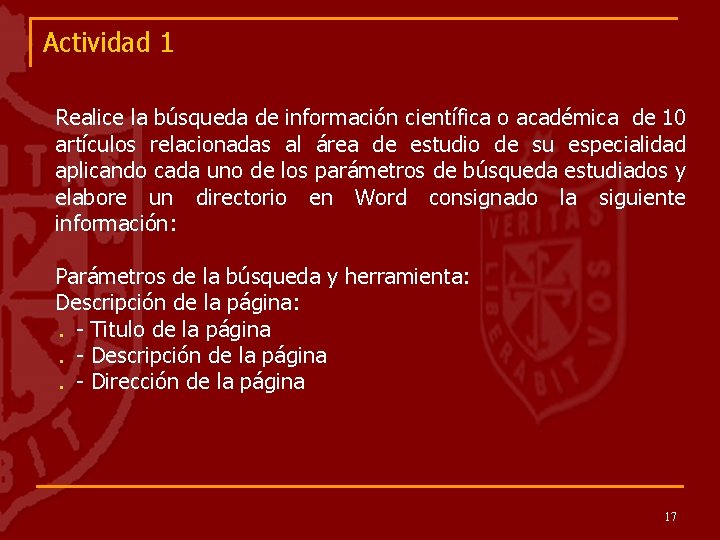 Actividad 1

Realice la búsqueda de información científica o académica de 10 artículos relacionadas al área de estudio de su especialidad aplicando cada uno de los parámetros de búsqueda estudiados y elabore un directorio en Word consignado la siguiente información:

Parámetros de la búsqueda y herramienta:
Descripción de la página:
. - Titulo de la página
. - Descripción de la página
. - Dirección de la página

VERITAS LIBERABIT VOS

17